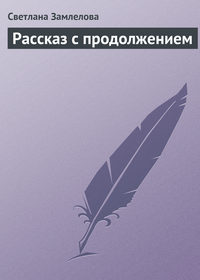 Светлана Замлелова

Рассказ с продолжением